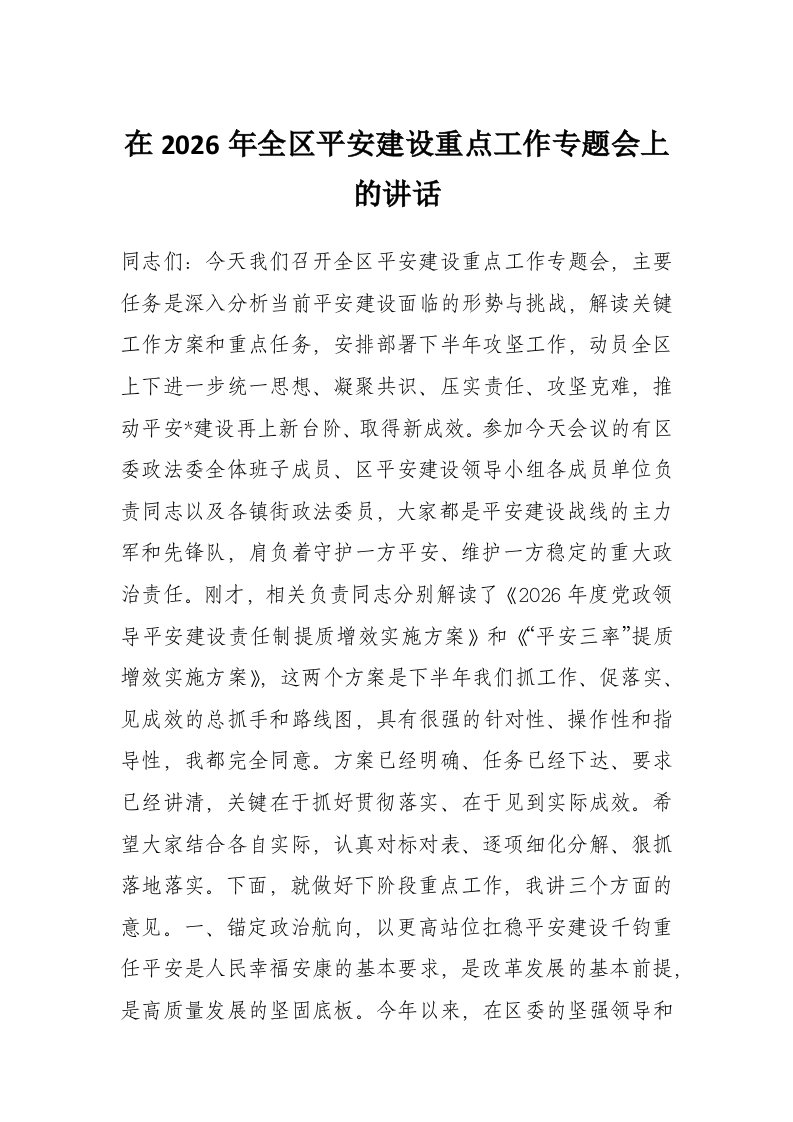 在 2026 年全区平安建设重点工作专题会上的讲话

同志们：今天我们召开全区平安建设重点工作专题会，主要任务是深入分析当前平安建设面临的形势与挑战，解读关键工作方案和重点任务，安排部署下半年攻坚工作，动员全区上下进一步统一思想、凝聚共识、压实责任、攻坚克难，推动平安*建设再上新台阶、取得新成效。参加今天会议的有区委政法委全体班子成员、区平安建设领导小组各成员单位负责同志以及各镇街政法委员，大家都是平安建设战线的主力军和先锋队，肩负着守护一方平安、维护一方稳定的重大政治责任。刚才，相关负责同志分别解读了《2026 年度党政领导平安建设责任制提质增效实施方案》和《“平安三率”提质增效实施方案》，这两个方案是下半年我们抓工作、促落实、见成效的总抓手和路线图，具有很强的针对性、操作性和指导性，我都完全同意。方案已经明确、任务已经下达、要求已经讲清，关键在于抓好贯彻落实、在于见到实际成效。希望大家结合各自实际，认真对标对表、逐项细化分解、狠抓落地落实。下面，就做好下阶段重点工作，我讲三个方面的意见。一、锚定政治航向，以更高站位扛稳平安建设千钧重任平安是人民幸福安康的基本要求，是改革发展的基本前提，是高质量发展的坚固底板。今年以来，在区委的坚强领导和